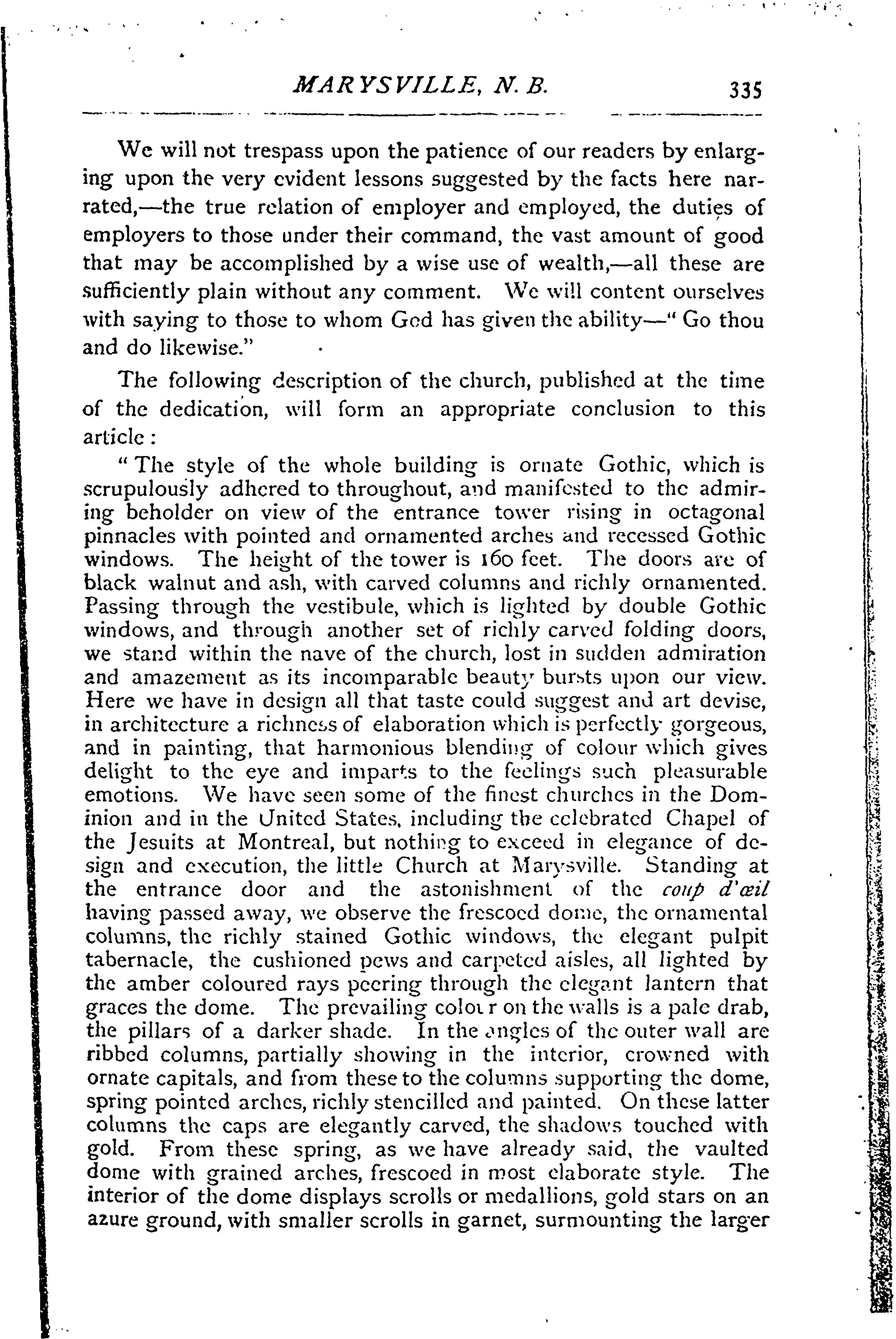 MARYSVILLE, N. B. 335

We will not trespass upon the patience of our readers by enlarging upon the very evident lessons suggested by the facts here narrated,—the true relation of employer and employed, the duties of employers to those under their command, the vast amount of good that may be accomplished by a wise use of wealth,—all these are sufficiently plain without any comment. We will content ourselves with saying to those to whom God has given the ability—"Go thou and do likewise."

The following description of the church, published at the time of the dedication, will form an appropriate conclusion to this article:

"The style of the whole building is ornate Gothic, which is scrupulously adhered to throughout, and manifested to the admiring beholder on view of the entrance tower rising in octagonal pinnacles with pointed and ornamented arches and recessed Gothic windows. The height of the tower is 160 feet. The doors are of black walnut and ash, with carved columns and richly ornamented. Passing through the vestibule, which is lighted by double Gothic windows, and through another set of richly carved folding doors, we stand within the nave of the church, lost in sudden admiration and amazement as its incomparable beauty bursts upon our view. Here we have in design all that taste could suggest and art devise, in architecture a richness of elaboration which is perfectly gorgeous, and in painting, that harmonious blending of colour which gives delight to the eye and imparts to the feelings such pleasurable emotions. We have seen some of the finest churches in the Dominion and in the United States, including the celebrated Chapel of the Jesuits at Montreal, but nothing to exceed in elegance of design and execution, the little Church at Marysville. Standing at the entrance door and the astonishment of the coup d'œil having passed away, we observe the frescoed dome, the ornamental columns, the richly stained Gothic windows, the elegant pulpit tabernacle, the cushioned pews and carpeted aisles, all lighted by the amber coloured rays peering through the elegant lantern that graces the dome. The prevailing colour on the walls is a pale drab, the pillars of a darker shade. In the angles of the outer wall are ribbed columns, partially showing in the interior, crowned with ornate capitals, and from these to the columns supporting the dome, spring pointed arches, richly stencilled and painted. On these latter columns the caps are elegantly carved, the shadows touched with gold. From these spring, as we have already said, the vaulted dome with grained arches, frescoed in most elaborate style. The interior of the dome displays scrolls or medallions, gold stars on an azure ground, with smaller scrolls in garnet, surmounting the larger